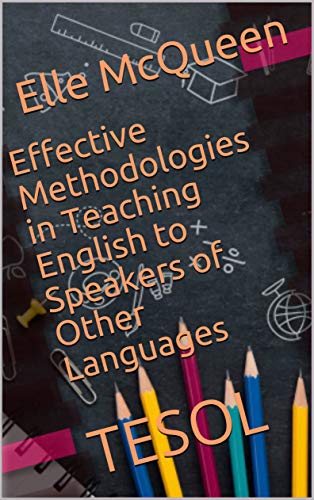 Elle McQueen

Effective Methodologies in Teaching English to Speakers of Other Languages

TESOL